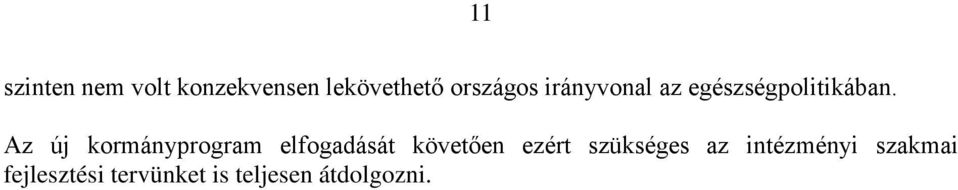 11

szinten nem volt konzekvensen lekövethető országos irányvonal az egészségpolitikában.

Az új kormányprogram elfogadását követően ezért szükséges az intézményi szakmai fejlesztési tervünket is teljesen átdolgozni.